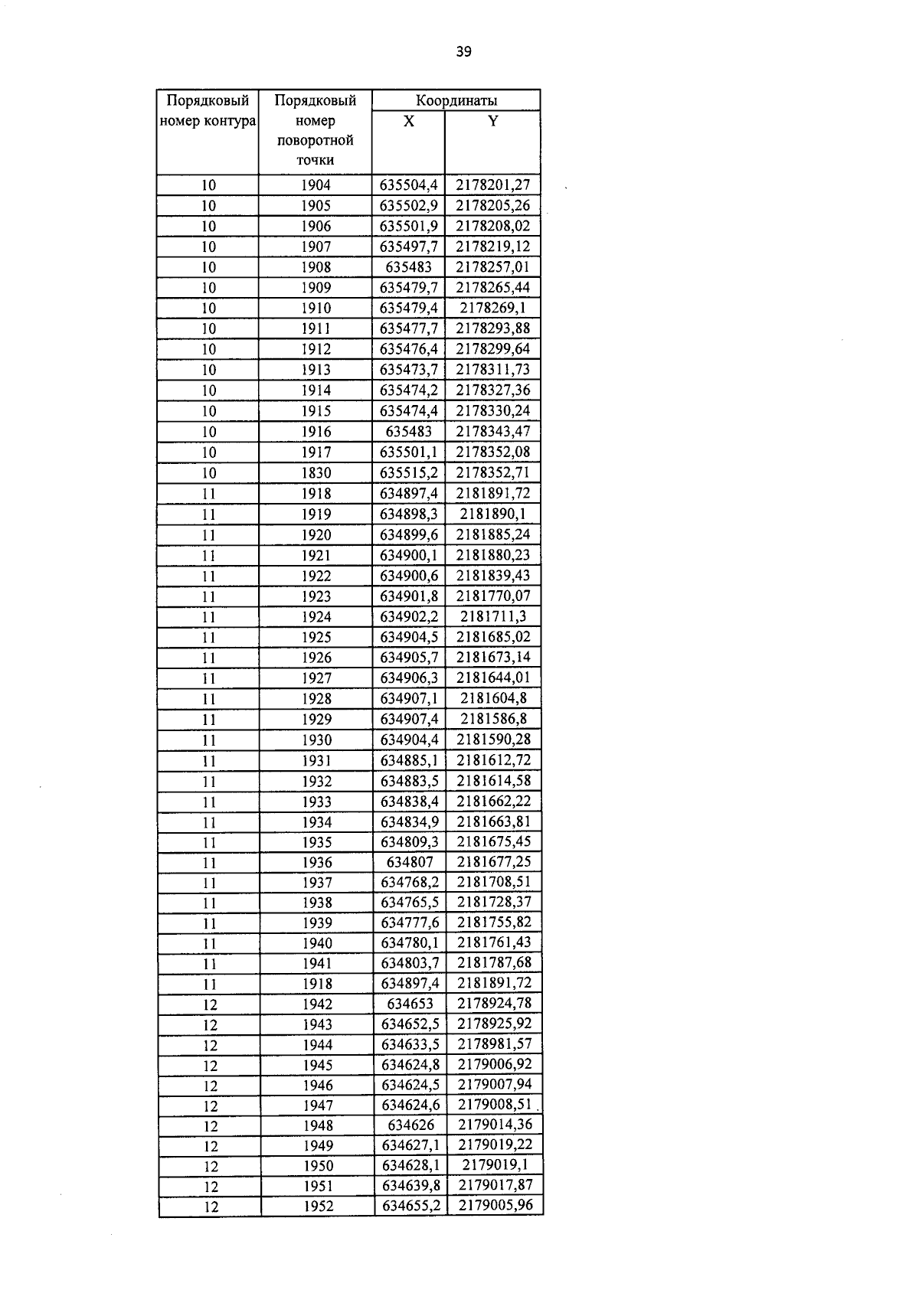 39

| Порядковый номер контура | Порядковый номер поворотной точки | Координаты X | Координаты Y |
|---|---|---|---|
| 10 | 1904 | 635504,4 | 2178201,27 |
| 10 | 1905 | 635502,9 | 2178205,26 |
| 10 | 1906 | 635501,9 | 2178208,02 |
| 10 | 1907 | 635497,7 | 2178219,12 |
| 10 | 1908 | 635483 | 2178257,01 |
| 10 | 1909 | 635479,7 | 2178265,44 |
| 10 | 1910 | 635479,4 | 2178269,1 |
| 10 | 1911 | 635477,7 | 2178293,88 |
| 10 | 1912 | 635476,4 | 2178299,64 |
| 10 | 1913 | 635473,7 | 2178311,73 |
| 10 | 1914 | 635474,2 | 2178327,36 |
| 10 | 1915 | 635474,4 | 2178330,24 |
| 10 | 1916 | 635483 | 2178343,47 |
| 10 | 1917 | 635501,1 | 2178352,08 |
| 10 | 1830 | 635515,2 | 2178352,71 |
| 11 | 1918 | 634897,4 | 2181891,72 |
| 11 | 1919 | 634898,3 | 2181890,1 |
| 11 | 1920 | 634899,6 | 2181885,24 |
| 11 | 1921 | 634900,1 | 2181880,23 |
| 11 | 1922 | 634900,6 | 2181839,43 |
| 11 | 1923 | 634901,8 | 2181770,07 |
| 11 | 1924 | 634902,2 | 2181711,3 |
| 11 | 1925 | 634904,5 | 2181685,02 |
| 11 | 1926 | 634905,7 | 2181673,14 |
| 11 | 1927 | 634906,3 | 2181644,01 |
| 11 | 1928 | 634907,1 | 2181604,8 |
| 11 | 1929 | 634907,4 | 2181586,8 |
| 11 | 1930 | 634904,4 | 2181590,28 |
| 11 | 1931 | 634885,1 | 2181612,72 |
| 11 | 1932 | 634883,5 | 2181614,58 |
| 11 | 1933 | 634838,4 | 2181662,22 |
| 11 | 1934 | 634834,9 | 2181663,81 |
| 11 | 1935 | 634809,3 | 2181675,45 |
| 11 | 1936 | 634807 | 2181677,25 |
| 11 | 1937 | 634768,2 | 2181708,51 |
| 11 | 1938 | 634765,5 | 2181728,37 |
| 11 | 1939 | 634777,6 | 2181755,82 |
| 11 | 1940 | 634780,1 | 2181761,43 |
| 11 | 1941 | 634803,7 | 2181787,68 |
| 11 | 1918 | 634897,4 | 2181891,72 |
| 12 | 1942 | 634653 | 2178924,78 |
| 12 | 1943 | 634652,5 | 2178925,92 |
| 12 | 1944 | 634633,5 | 2178981,57 |
| 12 | 1945 | 634624,8 | 2179006,92 |
| 12 | 1946 | 634624,5 | 2179007,94 |
| 12 | 1947 | 634624,6 | 2179008,51 |
| 12 | 1948 | 634626 | 2179014,36 |
| 12 | 1949 | 634627,1 | 2179019,22 |
| 12 | 1950 | 634628,1 | 2179019,1 |
| 12 | 1951 | 634639,8 | 2179017,87 |
| 12 | 1952 | 634655,2 | 2179005,96 |